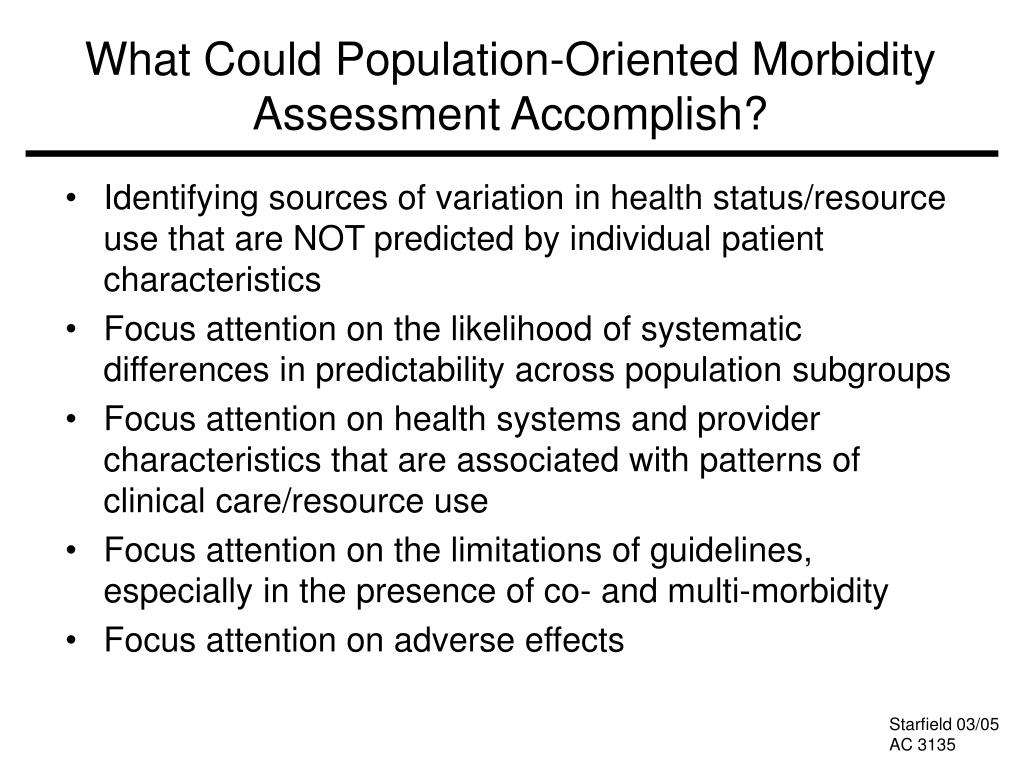 What Could Population-Oriented Morbidity Assessment Accomplish?

• Identifying sources of variation in health status/resource use that are NOT predicted by individual patient characteristics
• Focus attention on the likelihood of systematic differences in predictability across population subgroups
• Focus attention on health systems and provider characteristics that are associated with patterns of clinical care/resource use
• Focus attention on the limitations of guidelines, especially in the presence of co- and multi-morbidity
• Focus attention on adverse effects

Starfield 03/05
AC 3135